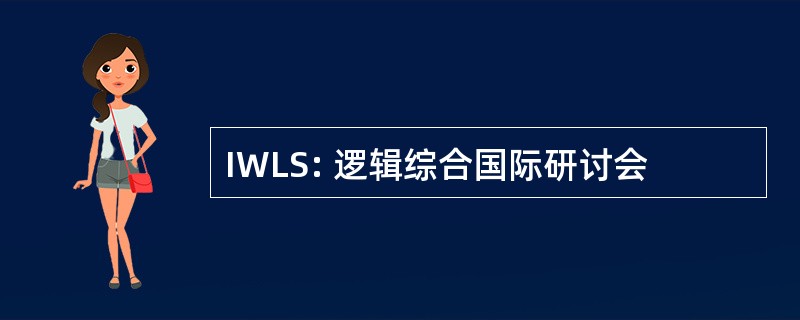 IWLS: 逻辑综合国际研讨会